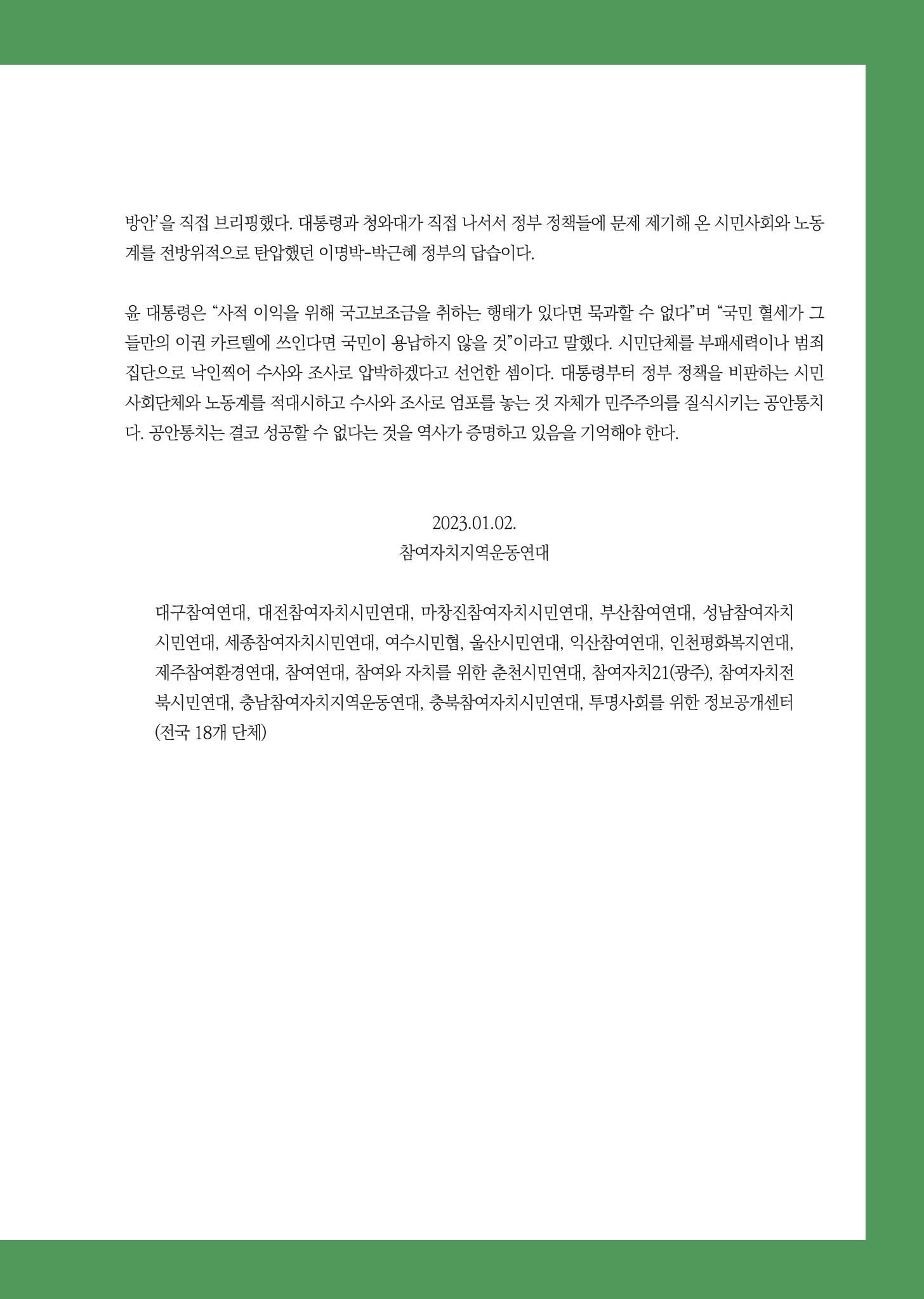 방안'을 직접 브리핑했다. 대통령과 청와대가 직접 나서서 정부 정책들에 문제 제기해 온 시민사회와 노동계를 전방위적으로 탄압했던 이명박-박근혜 정부의 답습이다.

윤 대통령은 "사적 이익을 위해 국고보조금을 취하는 행태가 있다면 묵과할 수 없다"며 "국민 혈세가 그들만의 이권 카르텔에 쓰인다면 국민이 용납하지 않을 것"이라고 말했다. 시민단체를 부패세력이나 범죄집단으로 낙인찍어 수사와 조사로 압박하겠다고 선언한 셈이다. 대통령부터 정부 정책을 비판하는 시민사회단체와 노동계를 적대시하고 수사와 조사로 엄포를 놓는 것 자체가 민주주의를 질식시키는 공안통치다. 공안통치는 결코 성공할 수 없다는 것을 역사가 증명하고 있음을 기억해야 한다.

2023.01.02.
참여자치지역운동연대

대구참여연대, 대전참여자치시민연대, 마창진참여자치시민연대, 부산참여연대, 성남참여자치시민연대, 세종참여자치시민연대, 여수시민협, 울산시민연대, 익산참여연대, 인천평화복지연대, 제주참여환경연대, 참여연대, 참여와 자치를 위한 춘천시민연대, 참여자치21(광주), 참여자치전북시민연대, 충남참여자치지역운동연대, 충북참여자치시민연대, 투명사회를 위한 정보공개센터 (전국 18개 단체)